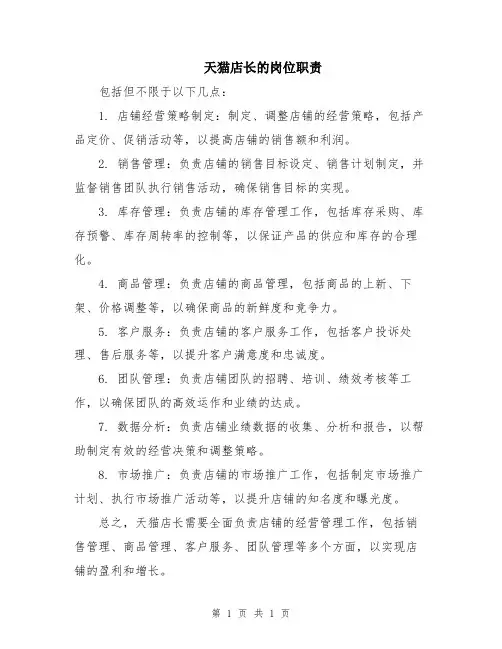 天猫店长的岗位职责

包括但不限于以下几点：

1. 店铺经营策略制定：制定、调整店铺的经营策略，包括产品定价、促销活动等，以提高店铺的销售额和利润。

2. 销售管理：负责店铺的销售目标设定、销售计划制定，并监督销售团队执行销售活动，确保销售目标的实现。

3. 库存管理：负责店铺的库存管理工作，包括库存采购、库存预警、库存周转率的控制等，以保证产品的供应和库存的合理化。

4. 商品管理：负责店铺的商品管理，包括商品的上新、下架、价格调整等，以确保商品的新鲜度和竞争力。

5. 客户服务：负责店铺的客户服务工作，包括客户投诉处理、售后服务等，以提升客户满意度和忠诚度。

6. 团队管理：负责店铺团队的招聘、培训、绩效考核等工作，以确保团队的高效运作和业绩的达成。

7. 数据分析：负责店铺业绩数据的收集、分析和报告，以帮助制定有效的经营决策和调整策略。

8. 市场推广：负责店铺的市场推广工作，包括制定市场推广计划、执行市场推广活动等，以提升店铺的知名度和曝光度。

总之，天猫店长需要全面负责店铺的经营管理工作，包括销售管理、商品管理、客户服务、团队管理等多个方面，以实现店铺的盈利和增长。

第 1 页 共 1 页